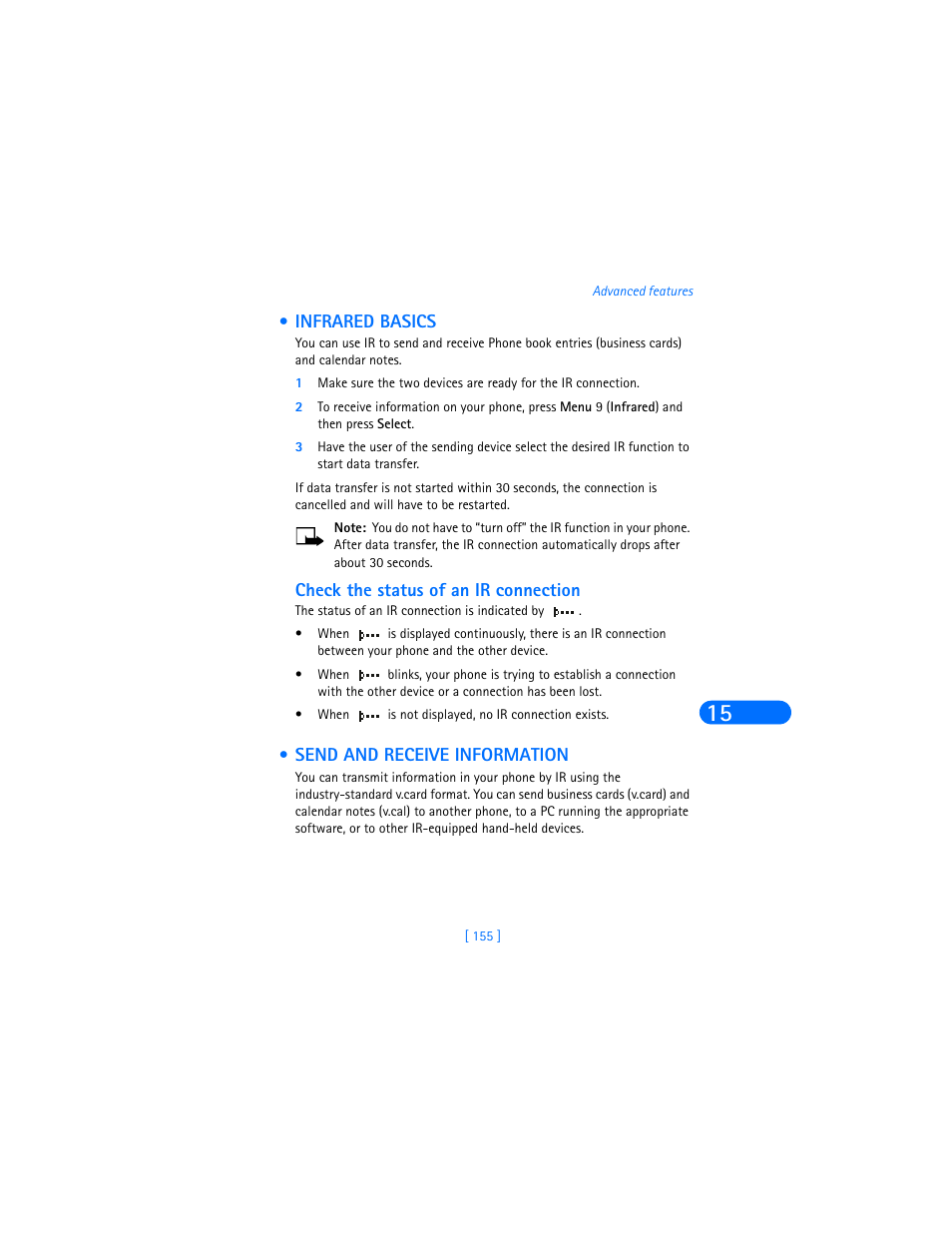 Advanced features

• INFRARED BASICS

You can use IR to send and receive Phone book entries (business cards) and calendar notes.

1 Make sure the two devices are ready for the IR connection.

2 To receive information on your phone, press Menu 9 (Infrared) and then press Select.

3 Have the user of the sending device select the desired IR function to start data transfer.

If data transfer is not started within 30 seconds, the connection is cancelled and will have to be restarted.

Note: You do not have to "turn off" the IR function in your phone. After data transfer, the IR connection automatically drops after about 30 seconds.

Check the status of an IR connection

The status of an IR connection is indicated by .

• When is displayed continuously, there is an IR connection between your phone and the other device.

• When blinks, your phone is trying to establish a connection with the other device or a connection has been lost.

• When is not displayed, no IR connection exists.

15

• SEND AND RECEIVE INFORMATION

You can transmit information in your phone by IR using the industry-standard v.card format. You can send business cards (v.card) and calendar notes (v.cal) to another phone, to a PC running the appropriate software, or to other IR-equipped hand-held devices.

[ 155 ]